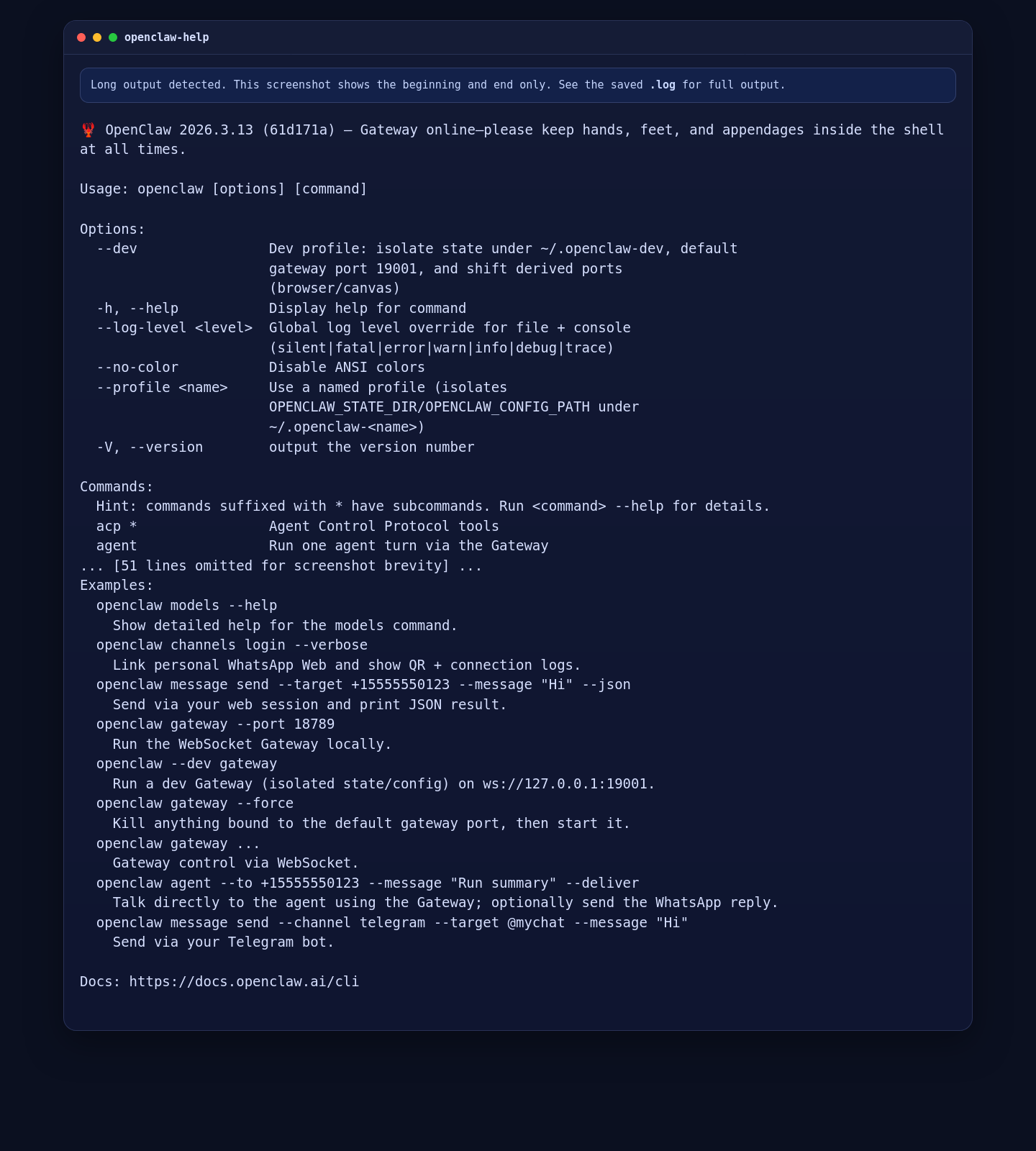 openclaw-help

Long output detected. This screenshot shows the beginning and end only. See the saved .log for full output.

🦞 OpenClaw 2026.3.13 (61d171a) — Gateway online—please keep hands, feet, and appendages inside the shell at all times.

Usage: openclaw [options] [command]

Options:
  --dev                Dev profile: isolate state under ~/.openclaw-dev, default gateway port 19001, and shift derived ports (browser/canvas)
  -h, --help           Display help for command
  --log-level <level>  Global log level override for file + console (silent|fatal|error|warn|info|debug|trace)
  --no-color           Disable ANSI colors
  --profile <name>     Use a named profile (isolates OPENCLAW_STATE_DIR/OPENCLAW_CONFIG_PATH under ~/.openclaw-<name>)
  -V, --version        output the version number

Commands:
  Hint: commands suffixed with * have subcommands. Run <command> --help for details.
  acp *                Agent Control Protocol tools
  agent                Run one agent turn via the Gateway
... [51 lines omitted for screenshot brevity] ...
Examples:
  openclaw models --help
    Show detailed help for the models command.
  openclaw channels login --verbose
    Link personal WhatsApp Web and show QR + connection logs.
  openclaw message send --target +15555550123 --message "Hi" --json
    Send via your web session and print JSON result.
  openclaw gateway --port 18789
    Run the WebSocket Gateway locally.
  openclaw --dev gateway
    Run a dev Gateway (isolated state/config) on ws://127.0.0.1:19001.
  openclaw gateway --force
    Kill anything bound to the default gateway port, then start it.
  openclaw gateway ...
    Gateway control via WebSocket.
  openclaw agent --to +15555550123 --message "Run summary" --deliver
    Talk directly to the agent using the Gateway; optionally send the WhatsApp reply.
  openclaw message send --channel telegram --target @mychat --message "Hi"
    Send via your Telegram bot.

Docs: https://docs.openclaw.ai/cli